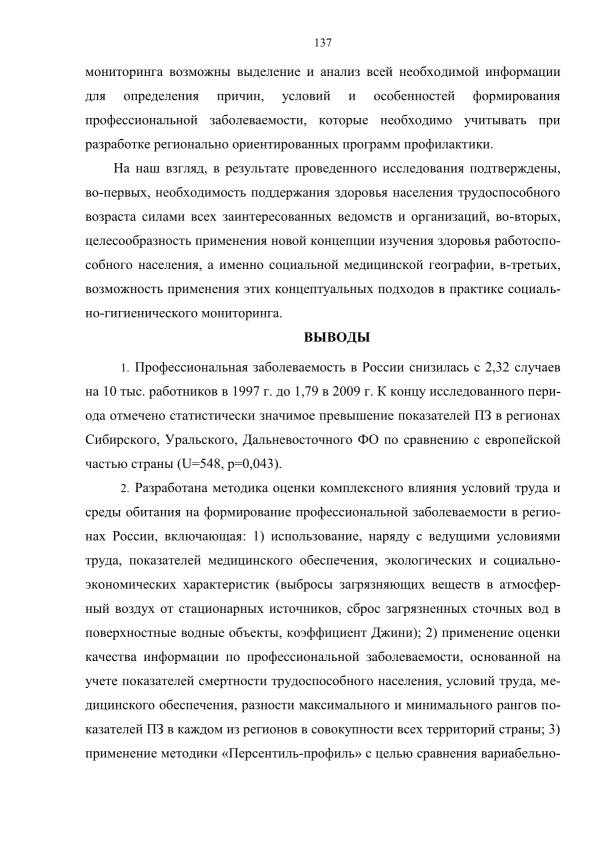 137

мониторинга возможны выделение и анализ всей необходимой информации для определения причин, условий и особенностей формирования профессиональной заболеваемости, которые необходимо учитывать при разработке регионально ориентированных программ профилактики.

На наш взгляд, в результате проведенного исследования подтверждены, во-первых, необходимость поддержания здоровья населения трудоспособного возраста силами всех заинтересованных ведомств и организаций, во-вторых, целесообразность применения новой концепции изучения здоровья работоспособного населения, а именно социальной медицинской географии, в-третьих, возможность применения этих концептуальных подходов в практике социально-гигиенического мониторинга.

ВЫВОДЫ

1. Профессиональная заболеваемость в России снизилась с 2,32 случаев на 10 тыс. работников в 1997 г. до 1,79 в 2009 г. К концу исследованного периода отмечено статистически значимое превышение показателей ПЗ в регионах Сибирского, Уральского, Дальневосточного ФО по сравнению с европейской частью страны (U=548, p=0,043).

2. Разработана методика оценки комплексного влияния условий труда и среды обитания на формирование профессиональной заболеваемости в регионах России, включающая: 1) использование, наряду с ведущими условиями труда, показателей медицинского обеспечения, экологических и социально-экономических характеристик (выбросы загрязняющих веществ в атмосферный воздух от стационарных источников, сброс загрязненных сточных вод в поверхностные водные объекты, коэффициент Джини); 2) применение оценки качества информации по профессиональной заболеваемости, основанной на учете показателей смертности трудоспособного населения, условий труда, медицинского обеспечения, разности максимального и минимального рангов показателей ПЗ в каждом из регионов в совокупности всех территорий страны; 3) применение методики «Персентиль-профиль» с целью сравнения вариабельно-